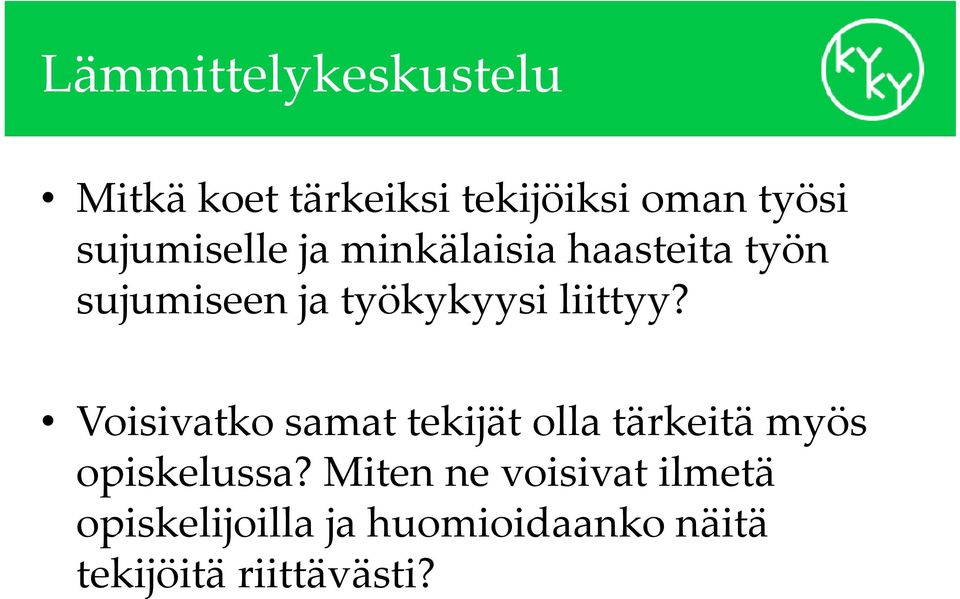 Lämmittelykeskustelu

KY
KY

• Mitkä koet tärkeiksi tekijöiksi oman työsi sujumiselle ja minkälaisia haasteita työn sujumiseen ja työkykyysi liittyy?

• Voisivatko samat tekijät olla tärkeitä myös opiskelussa? Miten ne voisivat ilmetä opiskelijoilla ja huomioidaanko näitä tekijöitä riittävästi?